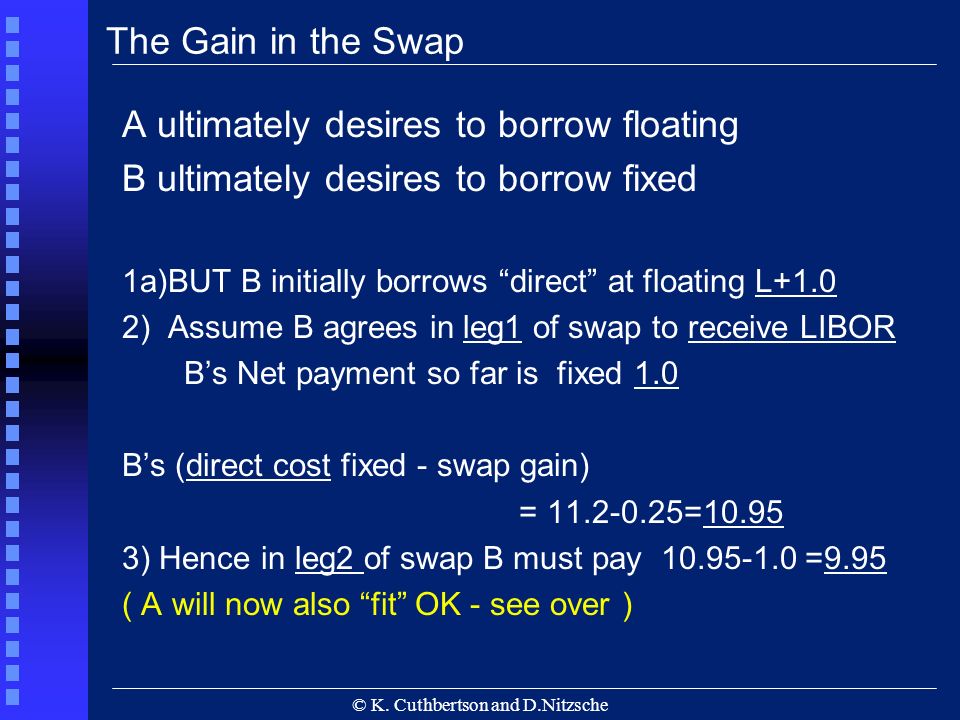 The Gain in the Swap

A ultimately desires to borrow floating
B ultimately desires to borrow fixed

1a)BUT B initially borrows “direct” at floating L+1.0
2) Assume B agrees in leg1 of swap to receive LIBOR
B’s Net payment so far is fixed 1.0

B’s (direct cost fixed - swap gain)
= 11.2-0.25=10.95
3) Hence in leg2 of swap B must pay 10.95-1.0 =9.95
( A will now also “fit” OK - see over )

© K. Cuthbertson and D.Nitzsche